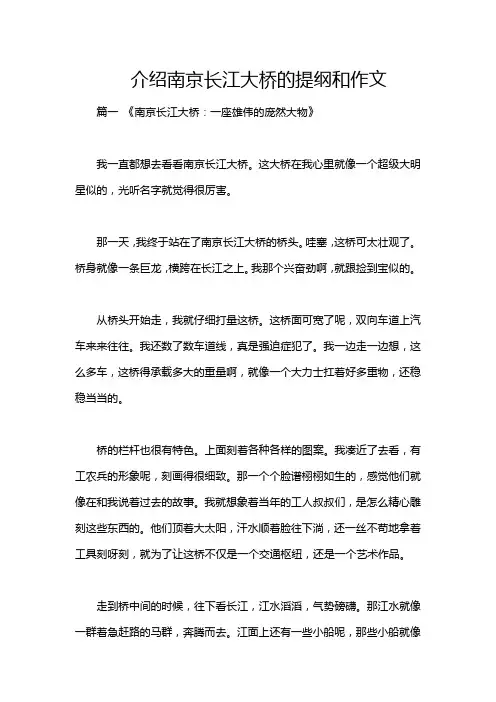 介绍南京长江大桥的提纲和作文

篇一 《南京长江大桥：一座雄伟的庞然大物》

我一直都想去看看南京长江大桥。这大桥在我心里就像一个超级大明星似的，光听名字就觉得很厉害。

那一天，我终于站在了南京长江大桥的桥头。哇塞，这桥可太壮观了。桥身就像一条巨龙，横跨在长江之上。我那个兴奋劲啊，就跟捡到宝似的。

从桥头开始走，我就仔细打量这桥。这桥面可宽了呢，双向车道上汽车来来往往。我还数了数车道线，真是强迫症犯了。我一边走一边想，这么多车，这桥得承载多大的重量啊，就像一个大力士扛着好多重物，还稳稳当当的。

桥的栏杆也很有特色。上面刻着各种各样的图案。我凑近了去看，有工农兵的形象呢，刻画得很细致。那一个个脸谱栩栩如生的，感觉他们就像在和我说着过去的故事。我就想象着当年的工人叔叔们，是怎么精心雕刻这些东西的。他们顶着大太阳，汗水顺着脸往下淌，还一丝不苟地拿着工具刻呀刻，就为了让这桥不仅是一个交通枢纽，还是一个艺术作品。

走到桥中间的时候，往下看长江，江水滔滔，气势磅礴。那江水就像一群着急赶路的马群，奔腾而去。江面上还有一些小船呢，那些小船就像